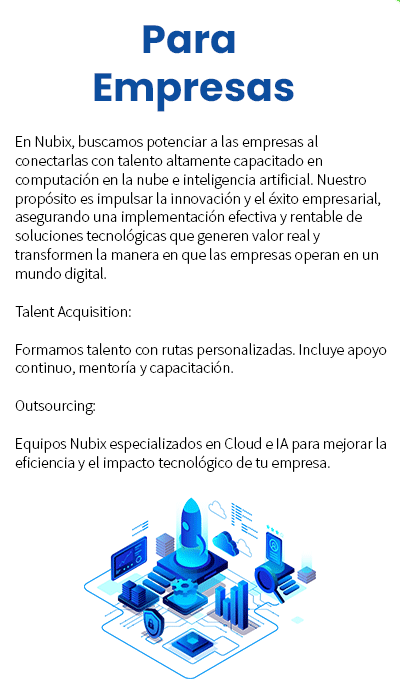 Para Empresas

En Nubix, buscamos potenciar a las empresas al conectarlas con talento altamente capacitado en computación en la nube e inteligencia artificial. Nuestro propósito es impulsar la innovación y el éxito empresarial, asegurando una implementación efectiva y rentable de soluciones tecnológicas que generen valor real y transformen la manera en que las empresas operan en un mundo digital.

Talent Acquisition:

Formamos talento con rutas personalizadas. Incluye apoyo continuo, mentoría y capacitación.

Outsourcing:

Equipos Nubix especializados en Cloud e IA para mejorar la eficiencia y el impacto tecnológico de tu empresa.